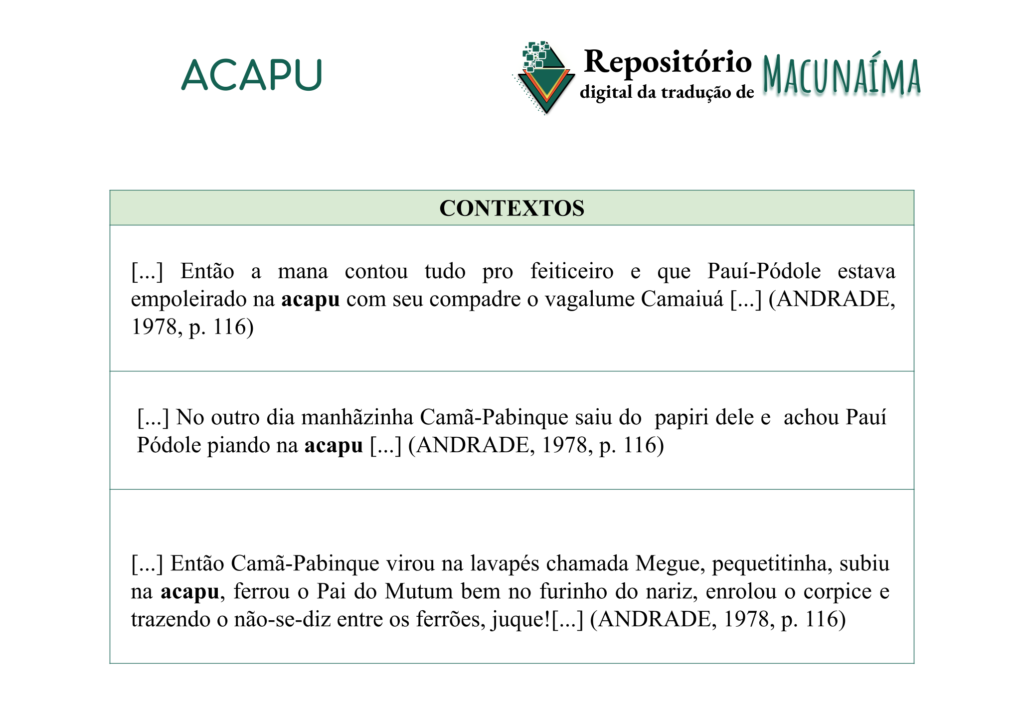 ACAPU

Repositório digital da tradução de MACUNAÍMA

| CONTEXTOS |
|---|
| [...] Então a mana contou tudo pro feiticeiro e que Pauí-Pódole estava empoleirado na **acapu** com seu compadre o vagalume Camaiuá [...] (ANDRADE, 1978, p. 116) |
| [...] No outro dia manhãzinha Camã-Pabinque saiu do papiri dele e achou Pauí Pódole piando na **acapu** [...] (ANDRADE, 1978, p. 116) |
| [...] Então Camã-Pabinque virou na lavapés chamada Megue, pequetitinha, subiu na **acapu**, ferrou o Pai do Mutum bem no furinho do nariz, enrolou o corpice e trazendo o não-se-diz entre os ferrões, juque![...] (ANDRADE, 1978, p. 116) |